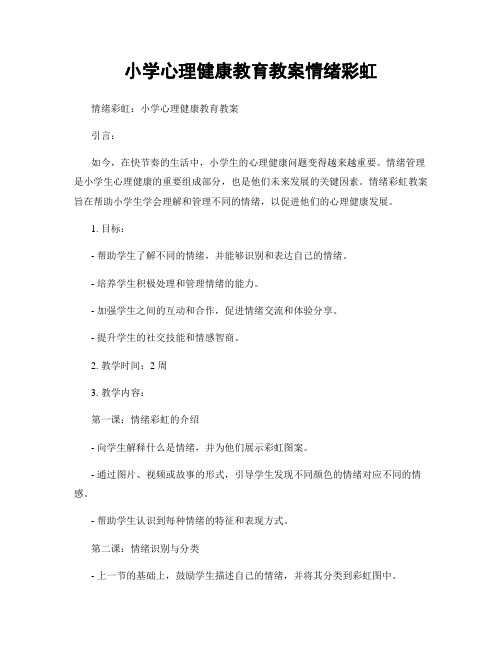 小学心理健康教育教案情绪彩虹

情绪彩虹：小学心理健康教育教案

引言：

如今，在快节奏的生活中，小学生的心理健康问题变得越来越重要。情绪管理是小学生心理健康的重要组成部分，也是他们未来发展的关键因素。情绪彩虹教案旨在帮助小学生学会理解和管理不同的情绪，以促进他们的心理健康发展。

1. 目标：

- 帮助学生了解不同的情绪，并能够识别和表达自己的情绪。

- 培养学生积极处理和管理情绪的能力。

- 加强学生之间的互动和合作，促进情绪交流和体验分享。

- 提升学生的社交技能和情感智商。

2. 教学时间：2 周

3. 教学内容：

第一课：情绪彩虹的介绍

- 向学生解释什么是情绪，并为他们展示彩虹图案。

- 通过图片、视频或故事的形式，引导学生发现不同颜色的情绪对应不同的情感。

- 帮助学生认识到每种情绪的特征和表现方式。

第二课：情绪识别与分类

- 上一节的基础上，鼓励学生描述自己的情绪，并将其分类到彩虹图中。